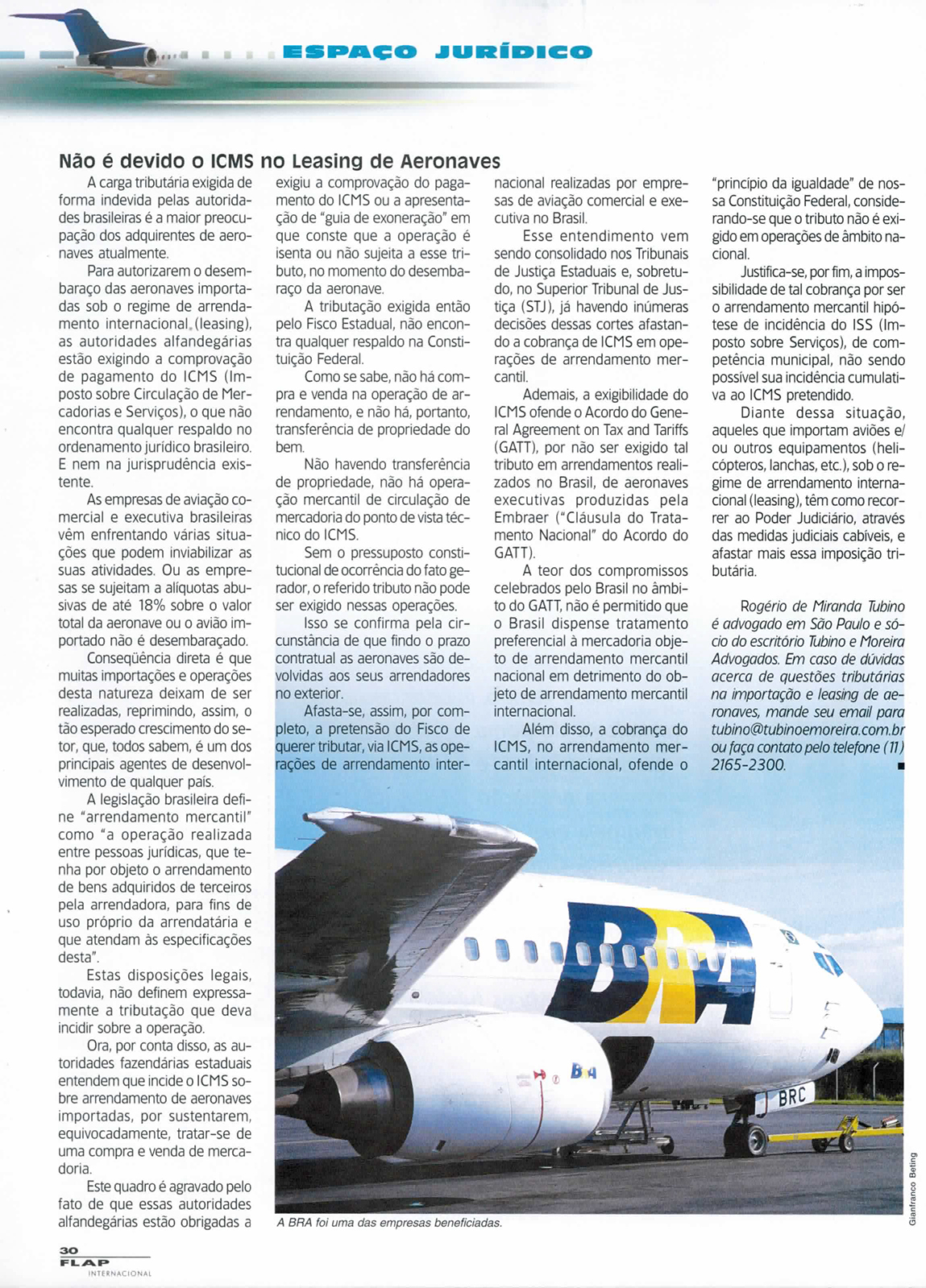 ESPAÇO JURÍDICO

Não é devido o ICMS no Leasing de Aeronaves

A carga tributária exigida de forma indevida pelas autoridades brasileiras é a maior preocupação dos adquirentes de aeronaves atualmente.

Para autorizarem o desembaraço das aeronaves importadas sob o regime de arrendamento internacional (leasing), as autoridades alfandegárias estão exigindo a comprovação de pagamento do ICMS (Imposto sobre Circulação de Mercadorias e Serviços), o que não encontra qualquer respaldo no ordenamento jurídico brasileiro. E nem na jurisprudência existente.

As empresas de aviação comercial e executiva brasileiras vêm enfrentando várias situações que podem inviabilizar as suas atividades. Ou as empresas se sujeitam a alíquotas abusivas de até 18% sobre o valor total da aeronave ou o avião importado não é desembaraçado.

Conseqüência direta é que muitas importações e operações desta natureza deixam de ser realizadas, reprimindo, assim, o tão esperado crescimento do setor, que, todos sabem, é um dos principais agentes de desenvolvimento de qualquer país.

A legislação brasileira define "arrendamento mercantil" como "a operação realizada entre pessoas jurídicas, que tenha por objeto o arrendamento de bens adquiridos de terceiros pela arrendadora, para fins de uso próprio da arrendatária e que atendam às especificações desta".

Estas disposições legais, todavia, não definem expressamente a tributação que deva incidir sobre a operação.

Ora, por conta disso, as autoridades fazendárias estaduais entendem que incide o ICMS sobre arrendamento de aeronaves importadas, por sustentarem, equivocadamente, tratar-se de uma compra e venda de mercadoria.

Este quadro é agravado pelo fato de que essas autoridades alfandegárias estão obrigadas a exigiu a comprovação do pagamento do ICMS ou a apresentação de "guia de exoneração" em que conste que a operação é isenta ou não sujeita a esse tributo, no momento do desembaraço da aeronave.

A tributação exigida então pelo Fisco Estadual, não encontra qualquer respaldo na Constituição Federal.

Como se sabe, não há compra e venda na operação de arrendamento, e não há, portanto, transferência de propriedade do bem.

Não havendo transferência de propriedade, não há operação mercantil de circulação de mercadoria do ponto de vista técnico do ICMS.

Sem o pressuposto constitucional de ocorrência do fato gerador, o referido tributo não pode ser exigido nessas operações.

Isso se confirma pela circunstância de que findo o prazo contratual as aeronaves são devolvidas aos seus arrendadores no exterior.

Afasta-se, assim, por completo, a pretensão do Fisco de querer tributar, via ICMS, as operações de arrendamento internacional realizadas por empresas de aviação comercial e executiva no Brasil.

Esse entendimento vem sendo consolidado nos Tribunais de Justiça Estaduais e, sobretudo, no Superior Tribunal de Justiça (STJ), já havendo inúmeras decisões dessas cortes afastando a cobrança de ICMS em operações de arrendamento mercantil.

Ademais, a exigibilidade do ICMS ofende o Acordo do General Agreement on Tax and Tariffs (GATT), por não ser exigido tal tributo em arrendamentos realizados no Brasil, de aeronaves executivas produzidas pela Embraer ("Cláusula do Tratamento Nacional" do Acordo do GATT).

A teor dos compromissos celebrados pelo Brasil no âmbito do GATT, não é permitido que o Brasil dispense tratamento preferencial à mercadoria objeto de arrendamento mercantil nacional em detrimento do objeto de arrendamento mercantil internacional.

Além disso, a cobrança do ICMS, no arrendamento mercantil internacional, ofende o "princípio da igualdade" de nossa Constituição Federal, considerando-se que o tributo não é exigido em operações de âmbito nacional.

Justifica-se, por fim, a impossibilidade de tal cobrança por ser o arrendamento mercantil hipótese de incidência do ISS (Imposto sobre Serviços), de competência municipal, não sendo possível sua incidência cumulativa ao ICMS pretendido.

Diante dessa situação, aqueles que importam aviões e/ou outros equipamentos (helicópteros, lanchas, etc.), sob o regime de arrendamento internacional (leasing), têm como recorrer ao Poder Judiciário, através das medidas judiciais cabíveis, e afastar mais essa imposição tributária.

Rogério de Miranda Tubino é advogado em São Paulo e sócio do escritório Tubino e Moreira Advogados. Em caso de dúvidas acerca de questões tributárias na importação e leasing de aeronaves, mande seu email para tubino@tubinoemoreira.com.br ou faça contato pelo telefone (11) 2165-2300.

BRA
BRA
BRC

A BRA foi uma das empresas beneficiadas.

Gianfranco Beting

30 FLAP INTERNACIONAL